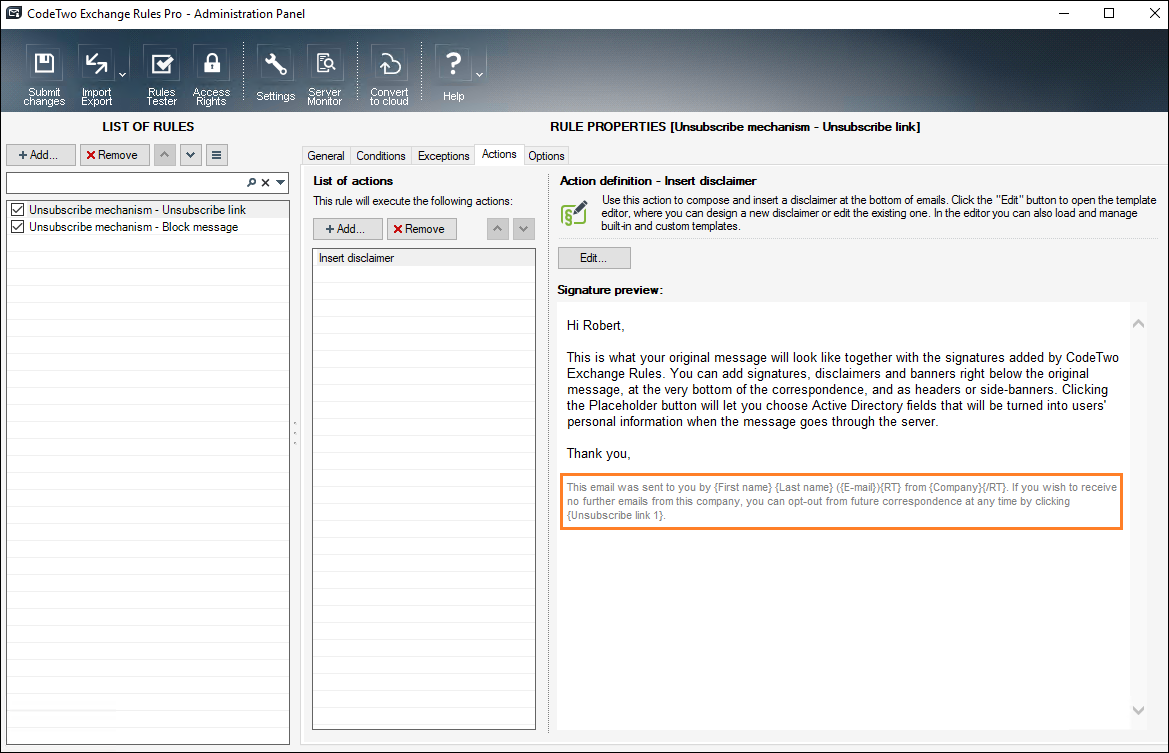 CodeTwo Exchange Rules Pro - Administration Panel

Submit changes
Import Export
Rules Tester
Access Rights
Settings
Server Monitor
Convert to cloud
Help

LIST OF RULES

+ Add...
Remove

Unsubscribe mechanism - Unsubscribe link
Unsubscribe mechanism - Block message

RULE PROPERTIES [Unsubscribe mechanism - Unsubscribe link]

General
Conditions
Exceptions
Actions
Options

List of actions
This rule will execute the following actions:

+ Add...
Remove

Insert disclaimer

Action definition - Insert disclaimer

Use this action to compose and insert a disclaimer at the bottom of emails. Click the "Edit" button to open the template editor, where you can design a new disclaimer or edit the existing one. In the editor you can also load and manage built-in and custom templates.

Edit...

Signature preview:

Hi Robert,

This is what your original message will look like together with the signatures added by CodeTwo Exchange Rules. You can add signatures, disclaimers and banners right below the original message, at the very bottom of the correspondence, and as headers or side-banners. Clicking the Placeholder button will let you choose Active Directory fields that will be turned into users' personal information when the message goes through the server.

Thank you,

This email was sent to you by {First name} {Last name} ({E-mail}){RT} from {Company}{/RT}. If you wish to receive no further emails from this company, you can opt-out from future correspondence at any time by clicking {Unsubscribe link 1}.